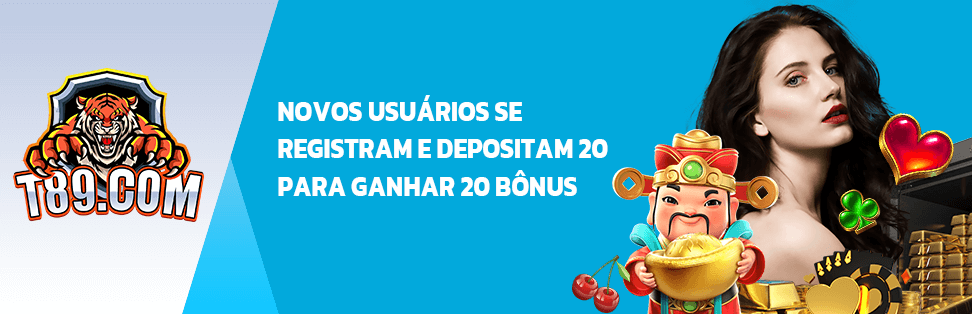 T89.COM

NOVOS USUÁRIOS SE REGISTRAM E DEPOSITAM 20 PARA GANHAR 20 BÔNUS